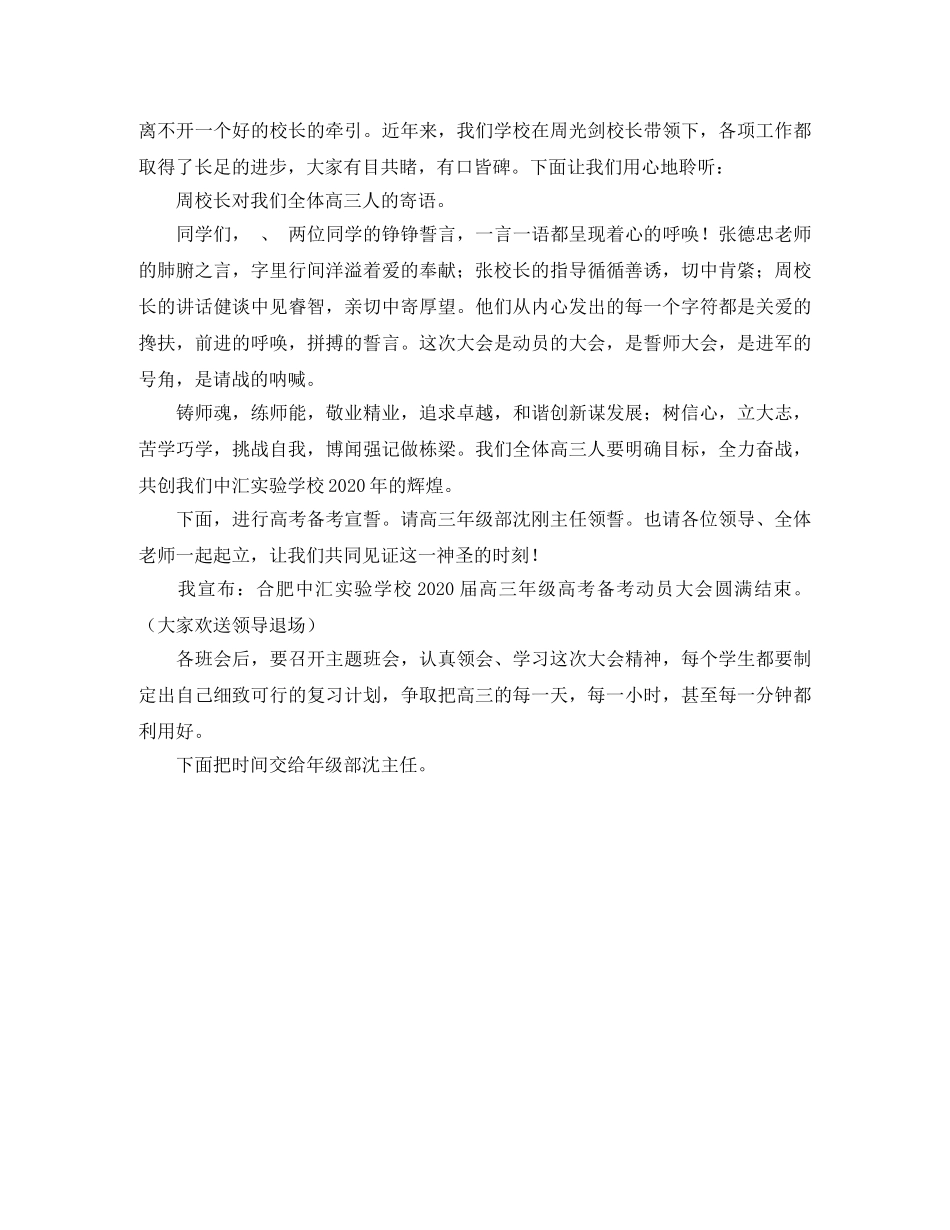 离不开一个好的校长的牵引。近年来，我们学校在周光剑校长带领下，各项工作都取得了长足的进步，大家有目共睹，有口皆碑。下面让我们用心地聆听：

周校长对我们全体高三人的寄语。

同学们， 、 两位同学的铮铮誓言，一言一语都呈现着心的呼唤！张德忠老师的肺腑之言，字里行间洋溢着爱的奉献；张校长的指导循循善诱，切中肯綮；周校长的讲话健谈中见睿智，亲切中寄厚望。他们从内心发出的每一个字符都是关爱的搀扶，前进的呼唤，拼搏的誓言。这次大会是动员的大会，是誓师大会，是进军的号角，是请战的呐喊。

铸师魂，练师能，敬业精业，追求卓越，和谐创新谋发展；树信心，立大志，苦学巧学，挑战自我，博闻强记做栋梁。我们全体高三人要明确目标，全力奋战，共创我们中汇实验学校2020年的辉煌。

下面，进行高考备考宣誓。请高三年级部沈刚主任领誓。也请各位领导、全体老师一起起立，让我们共同见证这一神圣的时刻！

我宣布：合肥中汇实验学校2020届高三年级高考备考动员大会圆满结束。（大家欢送领导退场）

各班会后，要召开主题班会，认真领会、学习这次大会精神，每个学生都要制定出自己细致可行的复习计划，争取把高三的每一天，每一小时，甚至每一分钟都利用好。

下面把时间交给年级部沈主任。